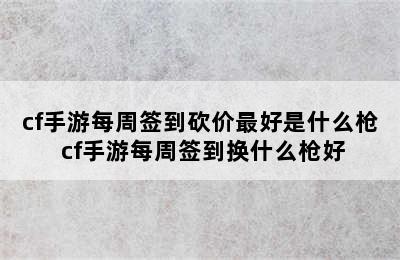 cf手游每周签到砍价最好是什么枪
cf手游每周签到换什么枪好